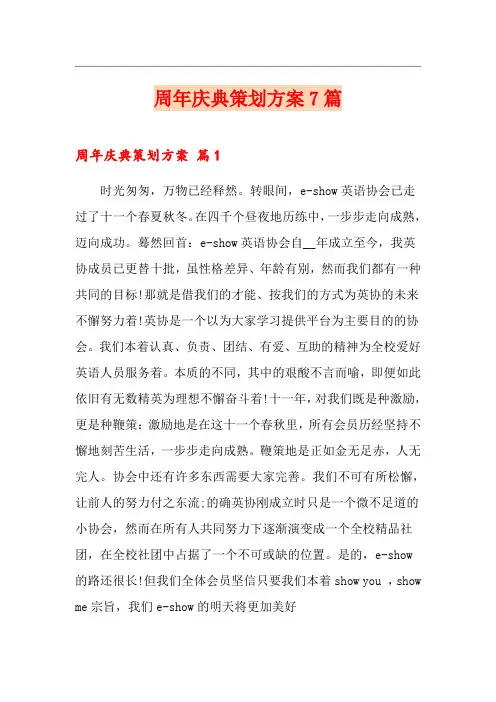 周年庆典策划方案7篇

周年庆典策划方案 篇1

时光匆匆，万物已经释然。转眼间，e-show英语协会已走过了十一个春夏秋冬。在四千个昼夜地历练中，一步步走向成熟，迈向成功。蓦然回首：e-show英语协会自__年成立至今，我英协成员已更替十批，虽性格差异、年龄有别，然而我们都有一种共同的目标!那就是借我们的才能、按我们的方式为英协的未来不懈努力着!英协是一个以为大家学习提供平台为主要目的的协会。我们本着认真、负责、团结、有爱、互助的精神为全校爱好英语人员服务着。本质的不同，其中的艰酸不言而喻，即便如此依旧有无数精英为理想不懈奋斗着!十一年，对我们既是种激励，更是种鞭策：激励地是在这十一个春秋里，所有会员历经坚持不懈地刻苦生活，一步步走向成熟。鞭策地是正如金无足赤，人无完人。协会中还有许多东西需要大家完善。我们不可有所松懈，让前人的努力付之东流;的确英协刚成立时只是一个微不足道的小协会，然而在所有人共同努力下逐渐演变成一个全校精品社团，在全校社团中占据了一个不可或缺的位置。是的，e-show的路还很长!但我们全体会员坚信只要我们本着show you ，show me宗旨，我们e-show的明天将更加美好